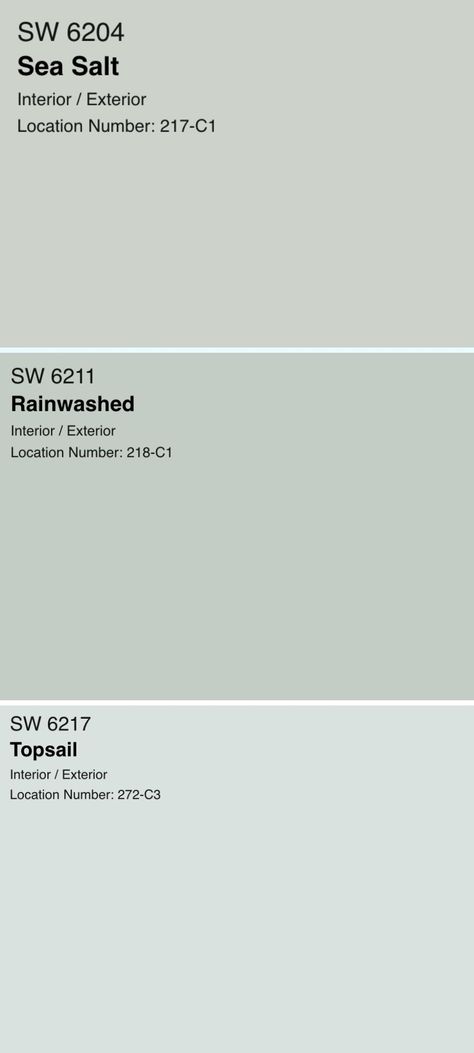 SW 6204
Sea Salt
Interior / Exterior
Location Number: 217-C1

SW 6211
Rainwashed
Interior / Exterior
Location Number: 218-C1

SW 6217
Topsail
Interior / Exterior
Location Number: 272-C3